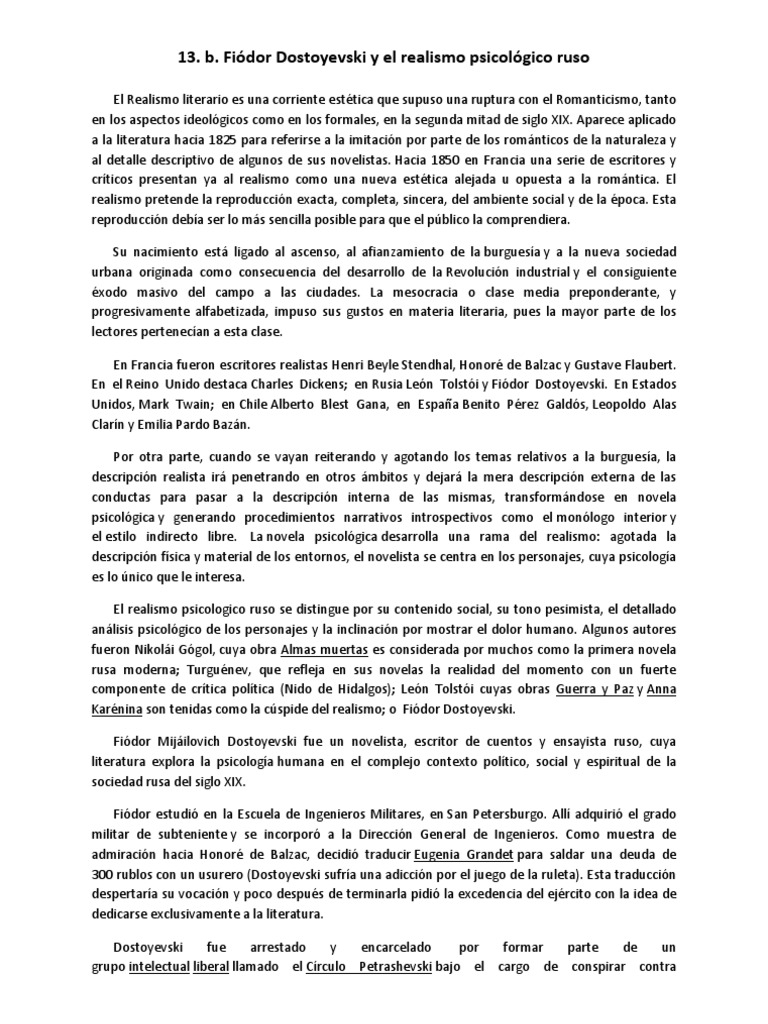 13. b. Fiódor Dostoyevski y el realismo psicológico ruso

El Realismo literario es una corriente estética que supuso una ruptura con el Romanticismo, tanto en los aspectos ideológicos como en los formales, en la segunda mitad de siglo XIX. Aparece aplicado a la literatura hacia 1825 para referirse a la imitación por parte de los románticos de la naturaleza y al detalle descriptivo de algunos de sus novelistas. Hacia 1850 en Francia una serie de escritores y críticos presentan ya al realismo como una nueva estética alejada u opuesta a la romántica. El realismo pretende la reproducción exacta, completa, sincera, del ambiente social y de la época. Esta reproducción debía ser lo más sencilla posible para que el público la comprendiera.

Su nacimiento está ligado al ascenso, al afianzamiento de la burguesía y a la nueva sociedad urbana originada como consecuencia del desarrollo de la Revolución industrial y el consiguiente éxodo masivo del campo a las ciudades. La mesocracia o clase media preponderante, y progresivamente alfabetizada, impuso sus gustos en materia literaria, pues la mayor parte de los lectores pertenecían a esta clase.

En Francia fueron escritores realistas Henri Beyle Stendhal, Honoré de Balzac y Gustave Flaubert. En el Reino Unido destaca Charles Dickens; en Rusia León Tolstói y Fiódor Dostoyevski. En Estados Unidos, Mark Twain; en Chile Alberto Blest Gana, en España Benito Pérez Galdós, Leopoldo Alas Clarín y Emilia Pardo Bazán.

Por otra parte, cuando se vayan reiterando y agotando los temas relativos a la burguesía, la descripción realista irá penetrando en otros ámbitos y dejará la mera descripción externa de las conductas para pasar a la descripción interna de las mismas, transformándose en novela psicológica y generando procedimientos narrativos introspectivos como el monólogo interior y el estilo indirecto libre. La novela psicológica desarrolla una rama del realismo: agotada la descripción física y material de los entornos, el novelista se centra en los personajes, cuya psicología es lo único que le interesa.

El realismo psicologico ruso se distingue por su contenido social, su tono pesimista, el detallado análisis psicológico de los personajes y la inclinación por mostrar el dolor humano. Algunos autores fueron Nikolái Gógol, cuya obra Almas muertas es considerada por muchos como la primera novela rusa moderna; Turguénev, que refleja en sus novelas la realidad del momento con un fuerte componente de crítica política (Nido de Hidalgos); León Tolstói cuyas obras Guerra y Paz y Anna Karénina son tenidas como la cúspide del realismo; o Fiódor Dostoyevski.

Fiódor Mijáilovich Dostoyevski fue un novelista, escritor de cuentos y ensayista ruso, cuya literatura explora la psicología humana en el complejo contexto político, social y espiritual de la sociedad rusa del siglo XIX.

Fiódor estudió en la Escuela de Ingenieros Militares, en San Petersburgo. Allí adquirió el grado militar de subteniente y se incorporó a la Dirección General de Ingenieros. Como muestra de admiración hacia Honoré de Balzac, decidió traducir Eugenia Grandet para saldar una deuda de 300 rublos con un usurero (Dostoyevski sufría una adicción por el juego de la ruleta). Esta traducción despertaría su vocación y poco después de terminarla pidió la excedencia del ejército con la idea de dedicarse exclusivamente a la literatura.

Dostoyevski fue arrestado y encarcelado por formar parte de un grupo intelectual liberal llamado el Círculo Petrashevski bajo el cargo de conspirar contra